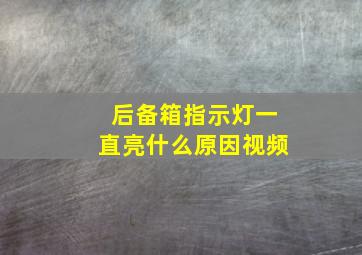 后备箱指示灯一直亮什么原因视频